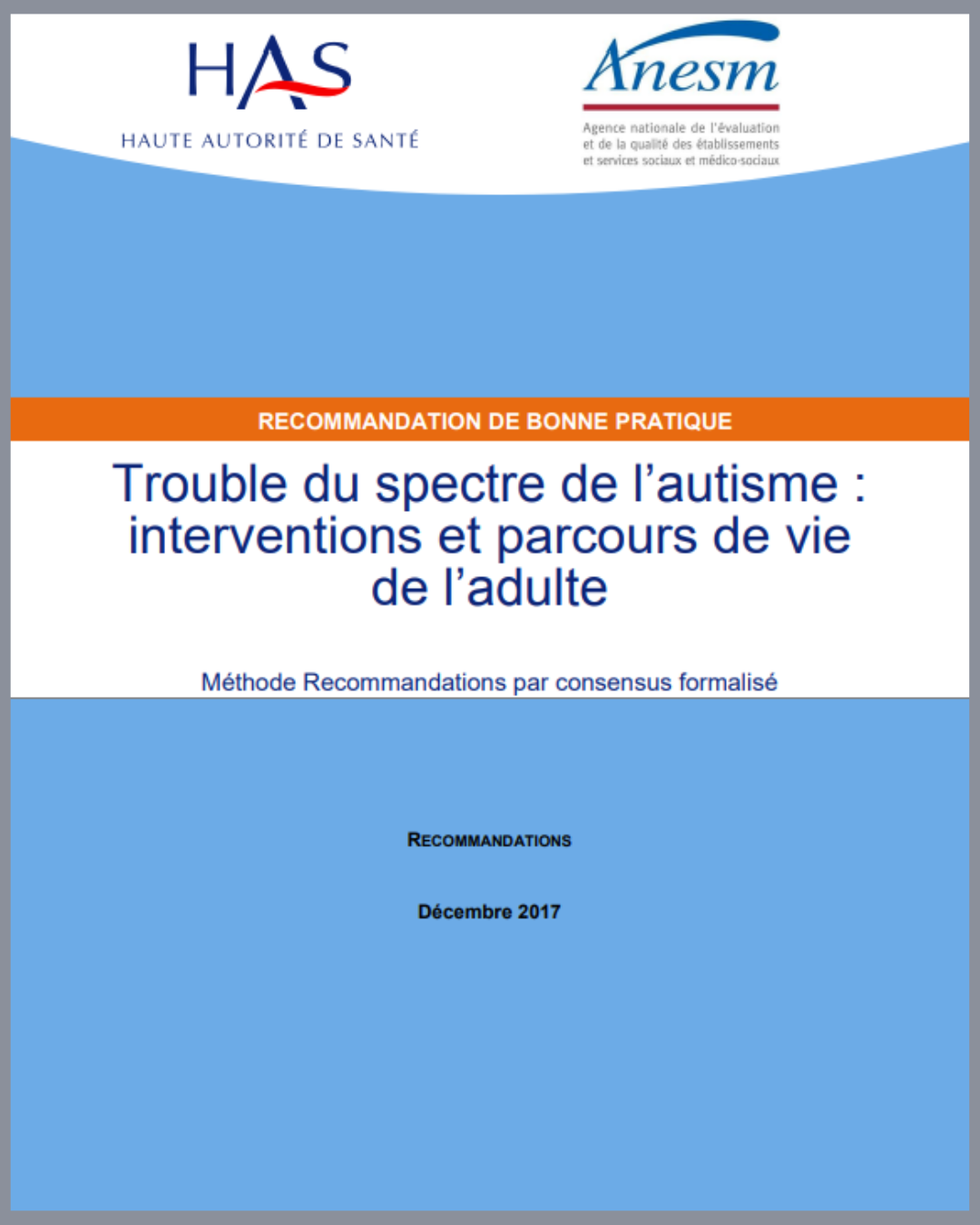 HAS
HAUTE AUTORITÉ DE SANTÉ

Anesm
Agence nationale de l'évaluation et de la qualité des établissements et services sociaux et médico-sociaux

RECOMMANDATION DE BONNE PRATIQUE

Trouble du spectre de l'autisme : interventions et parcours de vie de l'adulte

Méthode Recommandations par consensus formalisé

RECOMMANDATIONS

Décembre 2017